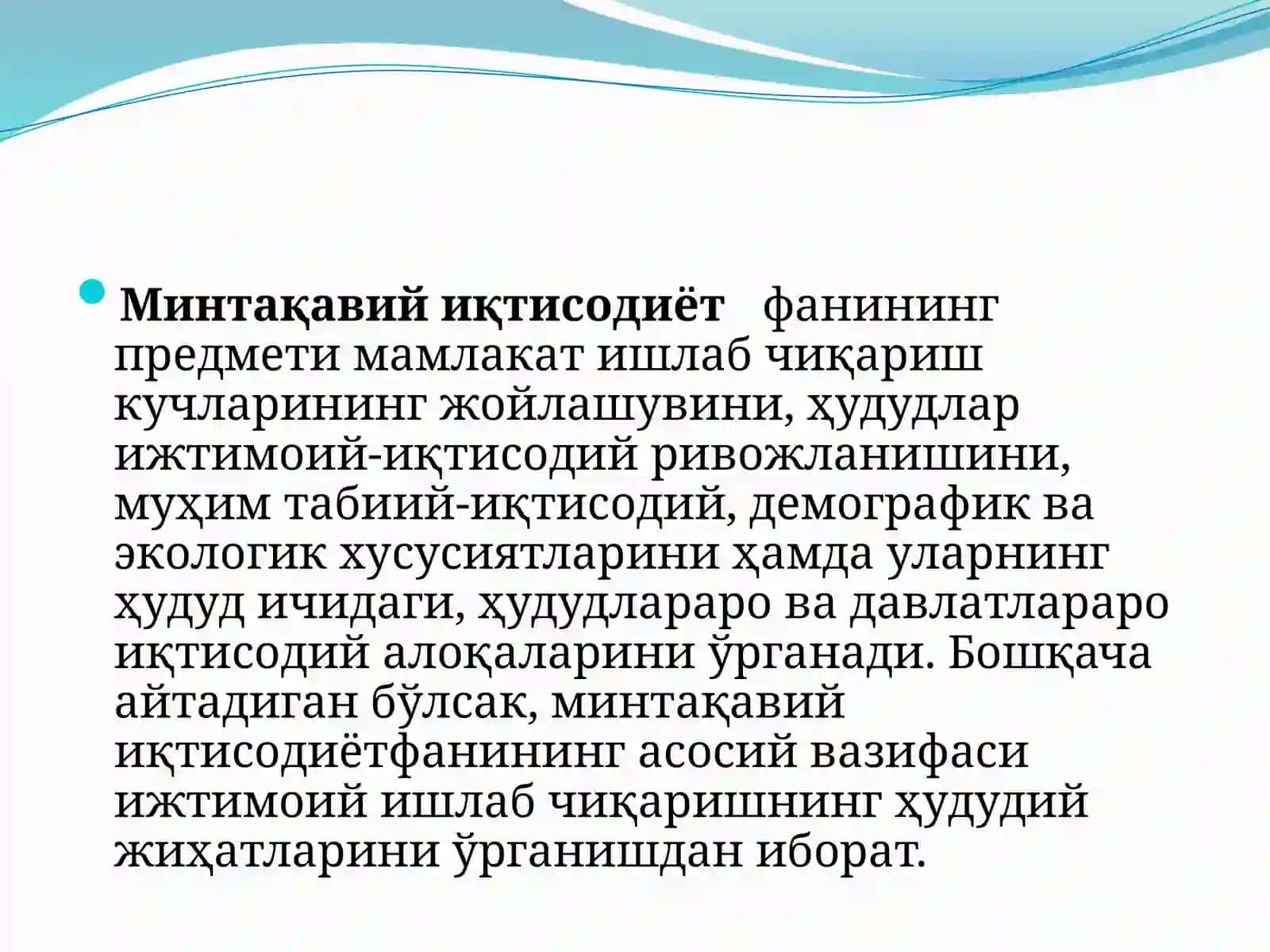 Минтақавий иқтисодиёт фанининг предмети мамлакат ишлаб чиқариш кучларининг жойлашувини, ҳудудлар ижтимоий-иқтисодий ривожланишини, муҳим табиий-иқтисодий, демографик ва экологик хусусиятларини ҳамда уларнинг ҳудуд ичидаги, ҳудудлараро ва давлатлараро иқтисодий алоқаларини ўрганади. Бошқача айтадиган бўлсак, минтақавий иқтисодиётфанининг асосий вазифаси ижтимоий ишлаб чиқаришнинг ҳудудий жиҳатларини ўрганишдан иборат.